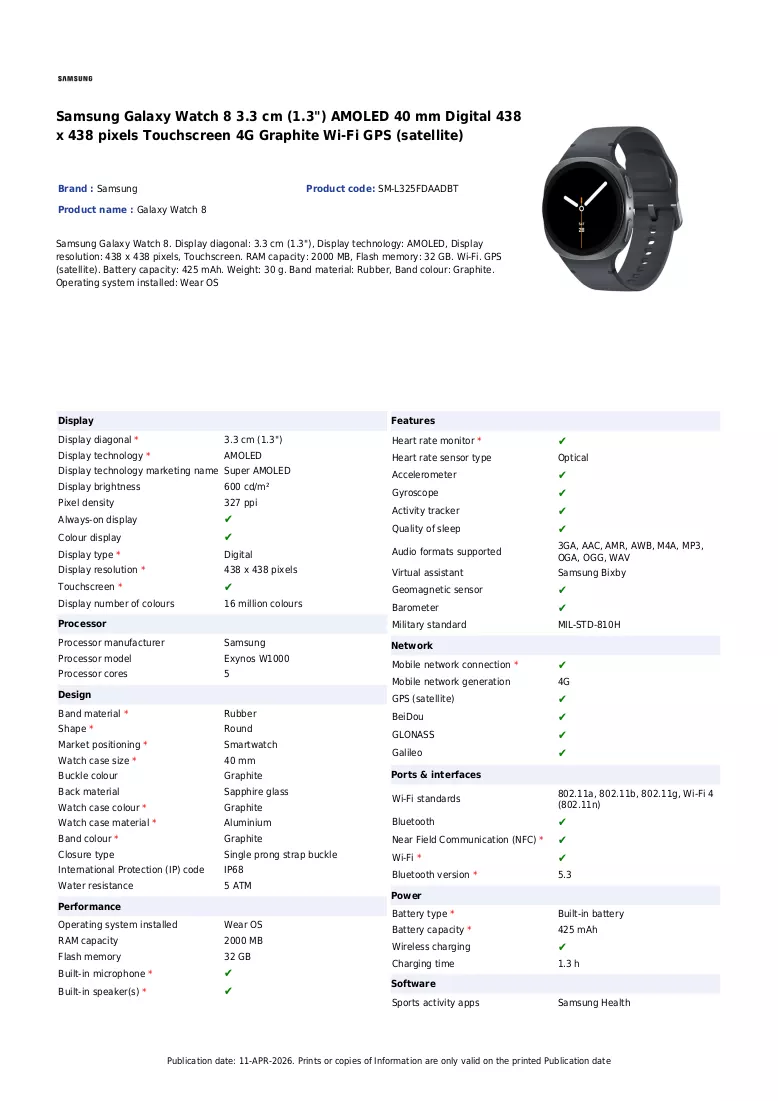 SAMSUNG

Samsung Galaxy Watch 8 3.3 cm (1.3") AMOLED 40 mm Digital 438 x 438 pixels Touchscreen 4G Graphite Wi-Fi GPS (satellite)

Brand : Samsung
Product code: SM-L325FDAADBT
Product name : Galaxy Watch 8

Samsung Galaxy Watch 8. Display diagonal: 3.3 cm (1.3"), Display technology: AMOLED, Display resolution: 438 x 438 pixels, Touchscreen. RAM capacity: 2000 MB, Flash memory: 32 GB. Wi-Fi. GPS (satellite). Battery capacity: 425 mAh. Weight: 30 g. Band material: Rubber, Band colour: Graphite. Operating system installed: Wear OS

Display
Display diagonal * 3.3 cm (1.3")
Display technology * AMOLED
Display technology marketing name Super AMOLED
Display brightness 600 cd/m²
Pixel density 327 ppi
Always-on display ✔
Colour display ✔
Display type * Digital
Display resolution * 438 x 438 pixels
Touchscreen * ✔
Display number of colours 16 million colours

Processor
Processor manufacturer Samsung
Processor model Exynos W1000
Processor cores 5

Design
Band material * Rubber
Shape * Round
Market positioning * Smartwatch
Watch case size * 40 mm
Buckle colour Graphite
Back material Sapphire glass
Watch case colour * Graphite
Watch case material * Aluminium
Band colour * Graphite
Closure type Single prong strap buckle
International Protection (IP) code IP68
Water resistance 5 ATM

Performance
Operating system installed Wear OS
RAM capacity 2000 MB
Flash memory 32 GB
Built-in microphone * ✔
Built-in speaker(s) * ✔

Features
Heart rate monitor * ✔
Heart rate sensor type Optical
Accelerometer ✔
Gyroscope ✔
Activity tracker ✔
Quality of sleep ✔
Audio formats supported 3GA, AAC, AMR, AWB, M4A, MP3, OGA, OGG, WAV
Virtual assistant Samsung Bixby
Geomagnetic sensor ✔
Barometer ✔
Military standard MIL-STD-810H

Network
Mobile network connection * ✔
Mobile network generation 4G
GPS (satellite) ✔
BeiDou ✔
GLONASS ✔
Galileo ✔

Ports & interfaces
Wi-Fi standards 802.11a, 802.11b, 802.11g, Wi-Fi 4 (802.11n)
Bluetooth ✔
Near Field Communication (NFC) * ✔
Wi-Fi * ✔
Bluetooth version * 5.3

Power
Battery type * Built-in battery
Battery capacity * 425 mAh
Wireless charging ✔
Charging time 1.3 h

Software
Sports activity apps Samsung Health

Publication date: 11-APR-2026. Prints or copies of Information are only valid on the printed Publication date